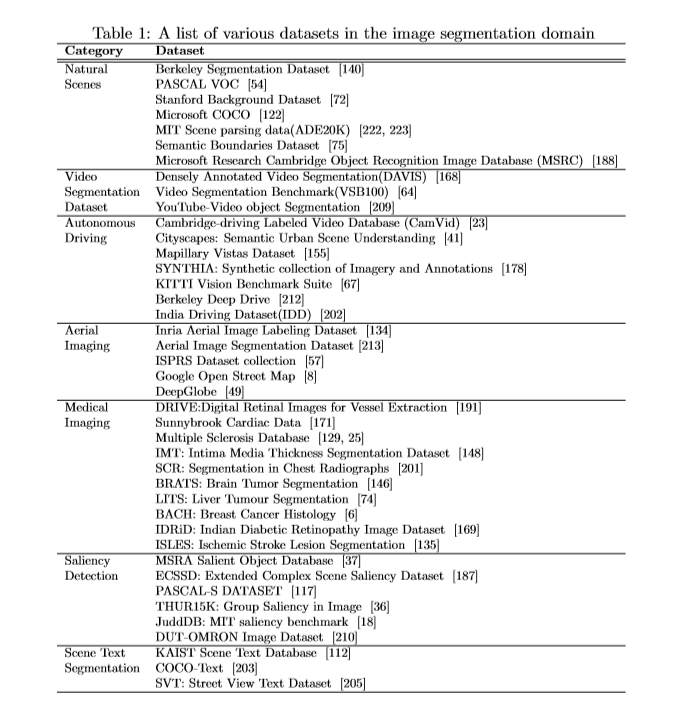 Table 1: A list of various datasets in the image segmentation domain

| Category | Dataset |
|---|---|
| Natural Scenes | Berkeley Segmentation Dataset [140] |
| | PASCAL VOC [54] |
| | Stanford Background Dataset [72] |
| | Microsoft COCO [122] |
| | MIT Scene parsing data(ADE20K) [222, 223] |
| | Semantic Boundaries Dataset [75] |
| | Microsoft Research Cambridge Object Recognition Image Database (MSRC) [188] |
| Video Segmentation Dataset | Densely Annotated Video Segmentation(DAVIS) [168] |
| | Video Segmentation Benchmark(VSB100) [64] |
| | YouTube-Video object Segmentation [209] |
| Autonomous Driving | Cambridge-driving Labeled Video Database (CamVid) [23] |
| | Cityscapes: Semantic Urban Scene Understanding [41] |
| | Mapillary Vistas Dataset [155] |
| | SYNTHIA: Synthetic collection of Imagery and Annotations [178] |
| | KITTI Vision Benchmark Suite [67] |
| | Berkeley Deep Drive [212] |
| | India Driving Dataset(IDD) [202] |
| Aerial Imaging | Inria Aerial Image Labeling Dataset [134] |
| | Aerial Image Segmentation Dataset [213] |
| | ISPRS Dataset collection [57] |
| | Google Open Street Map [8] |
| | DeepGlobe [49] |
| Medical Imaging | DRIVE:Digital Retinal Images for Vessel Extraction [191] |
| | Sunnybrook Cardiac Data [171] |
| | Multiple Sclerosis Database [129, 25] |
| | IMT: Intima Media Thickness Segmentation Dataset [148] |
| | SCR: Segmentation in Chest Radiographs [201] |
| | BRATS: Brain Tumor Segmentation [146] |
| | LITS: Liver Tumour Segmentation [74] |
| | BACH: Breast Cancer Histology [6] |
| | IDRiD: Indian Diabetic Retinopathy Image Dataset [169] |
| | ISLES: Ischemic Stroke Lesion Segmentation [135] |
| Saliency Detection | MSRA Salient Object Database [37] |
| | ECSSD: Extended Complex Scene Saliency Dataset [187] |
| | PASCAL-S DATASET [117] |
| | THUR15K: Group Saliency in Image [36] |
| | JuddDB: MIT saliency benchmark [18] |
| | DUT-OMRON Image Dataset [210] |
| Scene Text Segmentation | KAIST Scene Text Database [112] |
| | COCO-Text [203] |
| | SVT: Street View Text Dataset [205] |